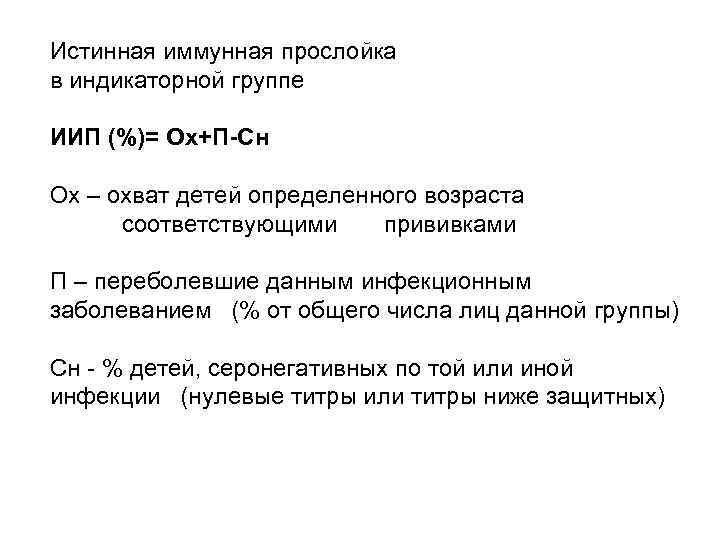 Истинная иммунная прослойка
в индикаторной группе

ИИП (%)= Ох+П-Сн

Ох – охват детей определенного возраста соответствующими прививками

П – переболевшие данным инфекционным заболеванием (% от общего числа лиц данной группы)

Сн - % детей, серонегативных по той или иной инфекции (нулевые титры или титры ниже защитных)